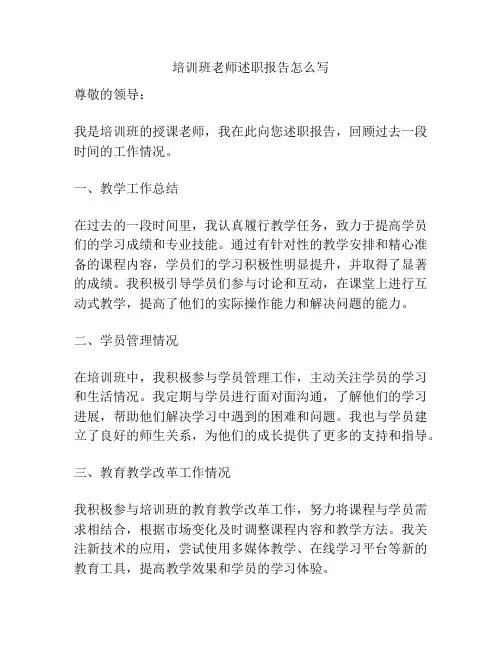 培训班老师述职报告怎么写

尊敬的领导：

我是培训班的授课老师，我在此向您述职报告，回顾过去一段时间的工作情况。

一、教学工作总结

在过去的一段时间里，我认真履行教学任务，致力于提高学员们的学习成绩和专业技能。通过有针对性的教学安排和精心准备的课程内容，学员们的学习积极性明显提升，并取得了显著的成绩。我积极引导学员们参与讨论和互动，在课堂上进行互动式教学，提高了他们的实际操作能力和解决问题的能力。

二、学员管理情况

在培训班中，我积极参与学员管理工作，主动关注学员的学习和生活情况。我定期与学员进行面对面沟通，了解他们的学习进展，帮助他们解决学习中遇到的困难和问题。我也与学员建立了良好的师生关系，为他们的成长提供了更多的支持和指导。

三、教育教学改革工作情况

我积极参与培训班的教育教学改革工作，努力将课程与学员需求相结合，根据市场变化及时调整课程内容和教学方法。我关注新技术的应用，尝试使用多媒体教学、在线学习平台等新的教育工具，提高教学效果和学员的学习体验。